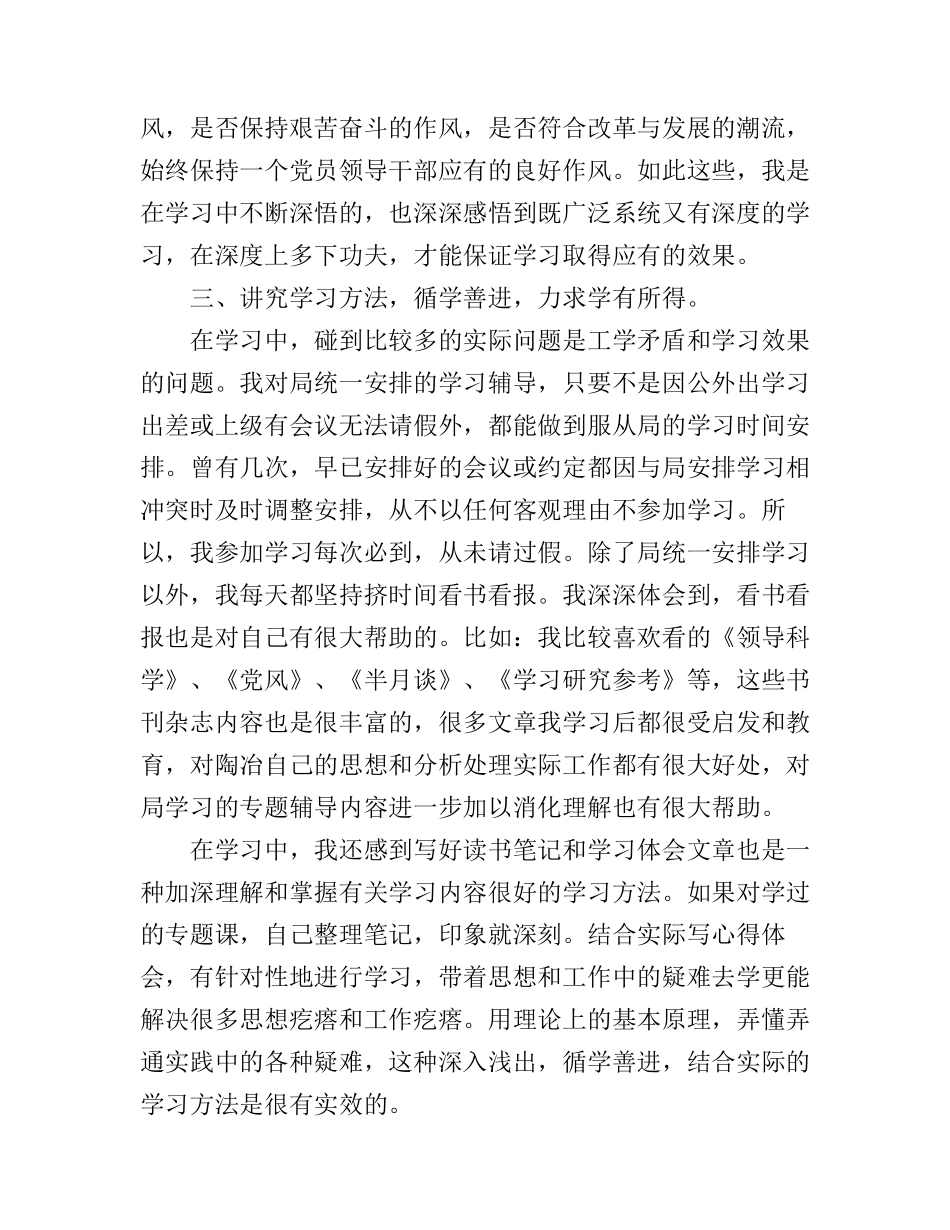 风，是否保持艰苦奋斗的作风，是否符合改革与发展的潮流，始终保持一个党员领导干部应有的良好作风。如此这些，我是在学习中不断深悟的，也深深感悟到既广泛系统又有深度的学习，在深度上多下功夫，才能保证学习取得应有的效果。

三、讲究学习方法，循学善进，力求学有所得。

在学习中，碰到比较多的实际问题是工学矛盾和学习效果的问题。我对局统一安排的学习辅导，只要不是因公外出学习出差或上级有会议无法请假外，都能做到服从局的学习时间安排。曾有几次，早已安排好的会议或约定都因与局安排学习相冲突时及时调整安排，从不以任何客观理由不参加学习。所以，我参加学习每次必到，从未请过假。除了局统一安排学习以外，我每天都坚持挤时间看书看报。我深深体会到，看书看报也是对自己有很大帮助的。比如：我比较喜欢看的《领导科学》、《党风》、《半月谈》、《学习研究参考》等，这些书刊杂志内容也是很丰富的，很多文章我学习后都很受启发和教育，对陶冶自己的思想和分析处理实际工作都有很大好处，对局学习的专题辅导内容进一步加以消化理解也有很大帮助。

在学习中，我还感到写好读书笔记和学习体会文章也是一种加深理解和掌握有关学习内容很好的学习方法。如果对学过的专题课，自己整理笔记，印象就深刻。结合实际写心得体会，有针对性地进行学习，带着思想和工作中的疑难去学更能解决很多思想疙瘩和工作疙瘩。用理论上的基本原理，弄懂弄通实践中的各种疑难，这种深入浅出，循学善进，结合实际的学习方法是很有实效的。